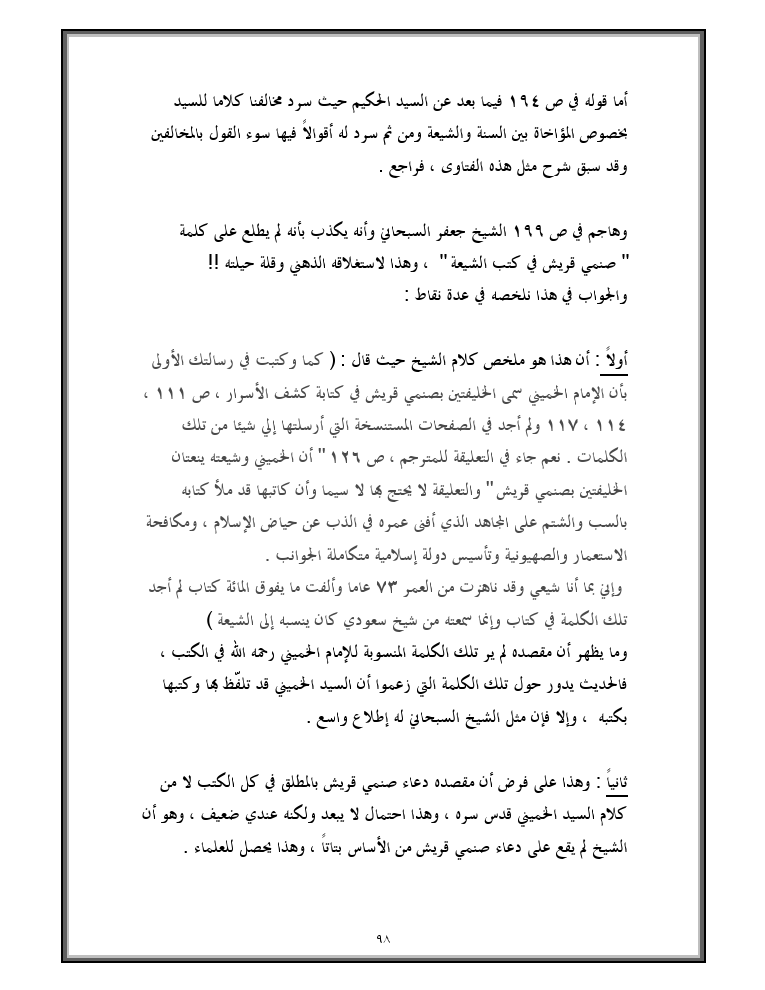 أما قوله في ص ١٩٤ فيما بعد عن السيد الحكيم حيث سرد مخالفنا كلاما للسيد بخصوص المؤاخاة بين السنة والشيعة ومن ثم سرد له أقوالاً فيها سوء القول بالمخالفين وقد سبق شرح مثل هذه الفتاوى ، فراجع .

وهاجم في ص ١٩٩ الشيخ جعفر السبحاني وأنه يكذب بأنه لم يطلع على كلمة " صنمي قريش في كتب الشيعة " ، وهذا لاستغلاقه الذهني وقلة حيلته !!
والجواب في هذا نلخصه في عدة نقاط :

أولاً : أن هذا هو ملخص كلام الشيخ حيث قال : ( كما وكتبت في رسالتك الأولى بأن الإمام الخميني سمى الخليفتين بصنمي قريش في كتابة كشف الأسرار ، ص ١١١ ، ١١٤ ، ١١٧ ولم أجد في الصفحات المستنسخة التي أرسلتها إلي شيئا من تلك الكلمات . نعم جاء في التعليقة للمترجم ، ص ١٢٦ " أن الخميني وشيعته ينعتان الخليفتين بصنمي قريش" والتعليقة لا يحتج بها لا سيما وأن كاتبها قد ملأ كتابه بالسب والشتم على المجاهد الذي أفنى عمره في الذب عن حياض الإسلام ، ومكافحة الاستعمار والصهيونية وتأسيس دولة إسلامية متكاملة الجوانب .
وإني بما أنا شيعي وقد ناهزت من العمر ٧٣ عاما وألفت ما يفوق المائة كتاب لم أجد تلك الكلمة في كتاب وإنما سمعته من شيخ سعودي كان ينسبه إلى الشيعة )
وما يظهر أن مقصده لم ير تلك الكلمة المنسوبة للإمام الخميني رحمه الله في الكتب ، فالحديث يدور حول تلك الكلمة التي زعموا أن السيد الخميني قد تلفّظ بها وكتبها بكتبه ، وإلا فإن مثل الشيخ السبحاني له إطلاع واسع .

ثانياً : وهذا على فرض أن مقصده دعاء صنمي قريش بالمطلق في كل الكتب لا من كلام السيد الخميني قدس سره ، وهذا احتمال لا يبعد ولكنه عندي ضعيف ، وهو أن الشيخ لم يقع على دعاء صنمي قريش من الأساس بتاتاً ، وهذا يحصل للعلماء .

٩٨